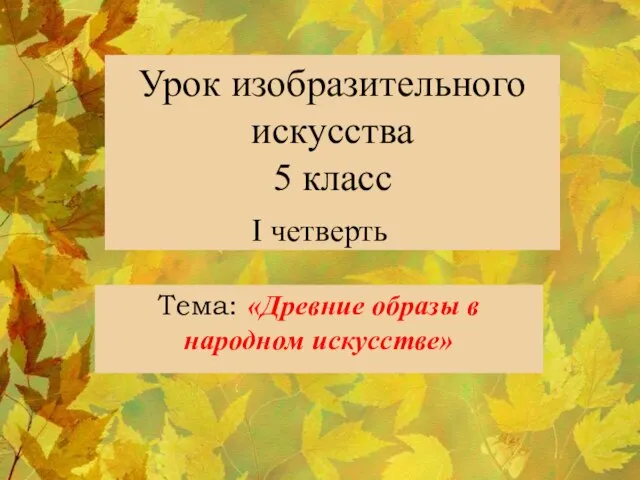 Урок изобразительного искусства
5 класс
I четверть

Тема: «Древние образы в народном искусстве»